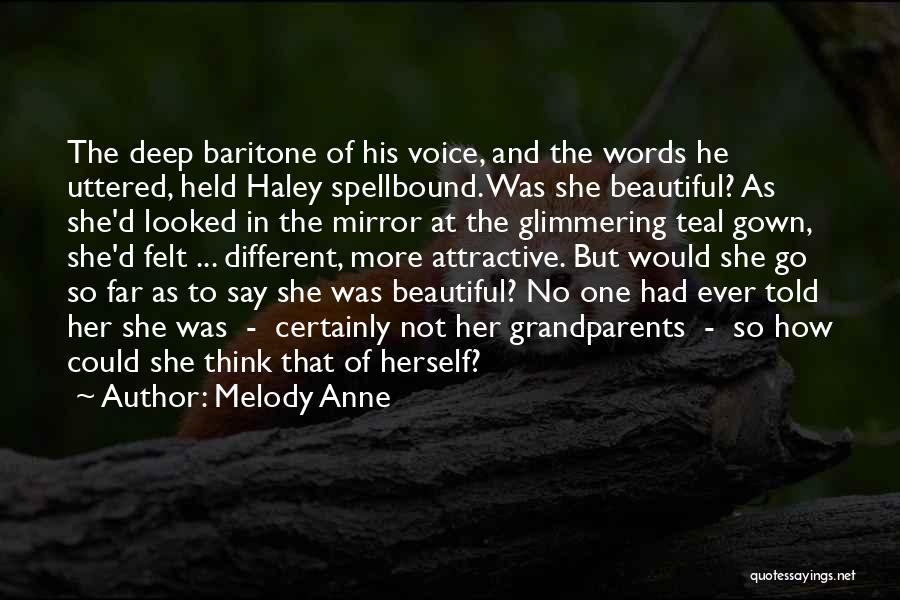 The deep baritone of his voice, and the words he uttered, held Haley spellbound. Was she beautiful? As she'd looked in the mirror at the glimmering teal gown, she'd felt ... different, more attractive. But would she go so far as to say she was beautiful? No one had ever told her she was - certainly not her grandparents - so how could she think that of herself?

~ Author: Melody Anne

quotessayings.net